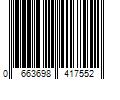 0 663698 417552